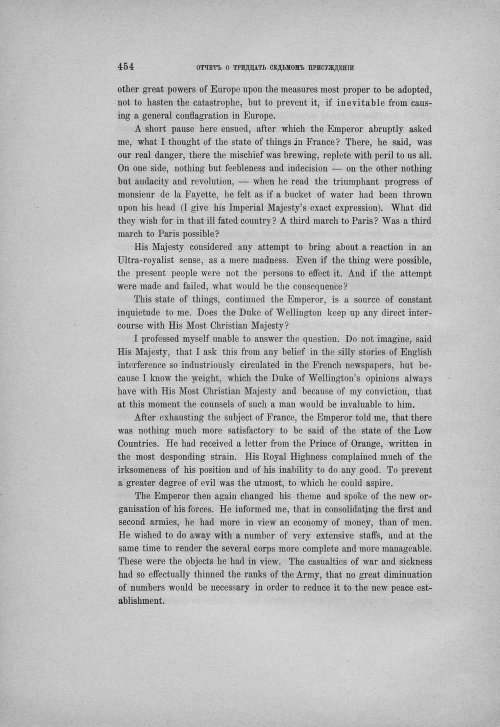 454 ОТЧЕТЪ О ТРИДЦАТЬ СЕДЬМОМЪ ПРИСУЖДЕНІИ

other great powers of Europe upon the measures most proper to be adopted, not to hasten the catastrophe, but to prevent it, if inevitable from causing a general conflagration in Europe.

A short pause here ensued, after which the Emperor abruptly asked me, what I thought of the state of things in France? There, he said, was our real danger, there the mischief was brewing, replete with peril to us all. On one side, nothing but feebleness and indecision — on the other nothing but audacity and revolution, — when he read the triumphant progress of monsieur de la Fayette, he felt as if a bucket of water had been thrown upon his head (I give his Imperial Majesty's exact expression). What did they wish for in that ill fated country? A third march to Paris? Was a third march to Paris possible?

His Majesty considered any attempt to bring about a reaction in an Ultra-royalist sense, as a mere madness. Even if the thing were possible, the present people were not the persons to effect it. And if the attempt were made and failed, what would be the consequence?

This state of things, continued the Emperor, is a source of constant inquietude to me. Does the Duke of Wellington keep up any direct intercourse with His Most Christian Majesty?

I professed myself unable to answer the question. Do not imagine, said His Majesty, that I ask this from any belief in the silly stories of English interference so industriously circulated in the French newspapers, but because I know the weight, which the Duke of Wellington's opinions always have with His Most Christian Majesty and because of my conviction, that at this moment the counsels of such a man would be invaluable to him.

After exhausting the subject of France, the Emperor told me, that there was nothing much more satisfactory to be said of the state of the Low Countries. He had received a letter from the Prince of Orange, written in the most desponding strain. His Royal Highness complained much of the irksomeness of his position and of his inability to do any good. To prevent a greater degree of evil was the utmost, to which he could aspire.

The Emperor then again changed his theme and spoke of the new organisation of his forces. He informed me, that in consolidating the first and second armies, he had more in view an economy of money, than of men. He wished to do away with a number of very extensive staffs, and at the same time to render the several corps more complete and more manageable. These were the objects he had in view. The casualties of war and sickness had so effectually thinned the ranks of the Army, that no great diminuation of numbers would be necessary in order to reduce it to the new peace establishment.